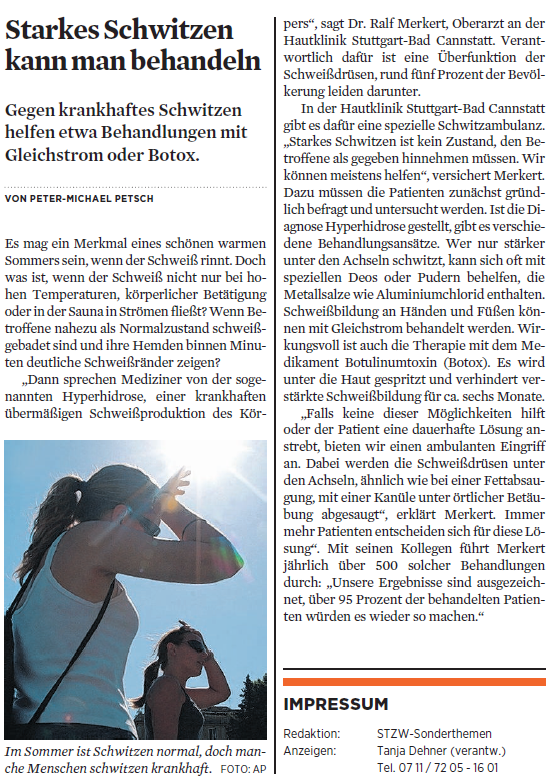 Starkes Schwitzen kann man behandeln

Gegen krankhaftes Schwitzen helfen etwa Behandlungen mit Gleichstrom oder Botox.

VON PETER-MICHAEL PETSCH

Es mag ein Merkmal eines schönen warmen Sommers sein, wenn der Schweiß rinnt. Doch was ist, wenn der Schweiß nicht nur bei hohen Temperaturen, körperlicher Betätigung oder in der Sauna in Strömen fließt? Wenn Betroffene nahezu als Normalzustand schweißgebadet sind und ihre Hemden binnen Minuten deutliche Schweißränder zeigen?

„Dann sprechen Mediziner von der sogenannten Hyperhidrose, einer krankhaften übermäßigen Schweißproduktion des Körpers“, sagt Dr. Ralf Merkert, Oberarzt an der Hautklinik Stuttgart-Bad Cannstatt. Verantwortlich dafür ist eine Überfunktion der Schweißdrüsen, rund fünf Prozent der Bevölkerung leiden darunter.

In der Hautklinik Stuttgart-Bad Cannstatt gibt es dafür eine spezielle Schwitzambulanz. „Starkes Schwitzen ist kein Zustand, den Betroffene als gegeben hinnehmen müssen. Wir können meistens helfen“, versichert Merkert. Dazu müssen die Patienten zunächst gründlich befragt und untersucht werden. Ist die Diagnose Hyperhidrose gestellt, gibt es verschiedene Behandlungsansätze. Wer nur stärker unter den Achseln schwitzt, kann sich oft mit speziellen Deos oder Pudern behelfen, die Metallsalze wie Aluminiumchlorid enthalten. Schweißbildung an Händen und Füßen können mit Gleichstrom behandelt werden. Wirkungsvoll ist auch die Therapie mit dem Medikament Botulinumtoxin (Botox). Es wird unter die Haut gespritzt und verhindert verstärkte Schweißbildung für ca. sechs Monate.

„Falls keine dieser Möglichkeiten hilft oder der Patient eine dauerhafte Lösung anstrebt, bieten wir einen ambulanten Eingriff an. Dabei werden die Schweißdrüsen unter den Achseln, ähnlich wie bei einer Fettabsaugung, mit einer Kanüle unter örtlicher Betäubung abgesaugt“, erklärt Merkert. Immer mehr Patienten entscheiden sich für diese Lösung“. Mit seinen Kollegen führt Merkert jährlich über 500 solcher Behandlungen durch: „Unsere Ergebnisse sind ausgezeichnet, über 95 Prozent der behandelten Patienten würden es wieder so machen.“

Im Sommer ist Schwitzen normal, doch manche Menschen schwitzen krankhaft. FOTO: AP

IMPRESSUM

Redaktion: STZW-Sonderthemen
Anzeigen: Tanja Dehner (verantw.)
Tel. 07 11 / 72 05 - 16 01